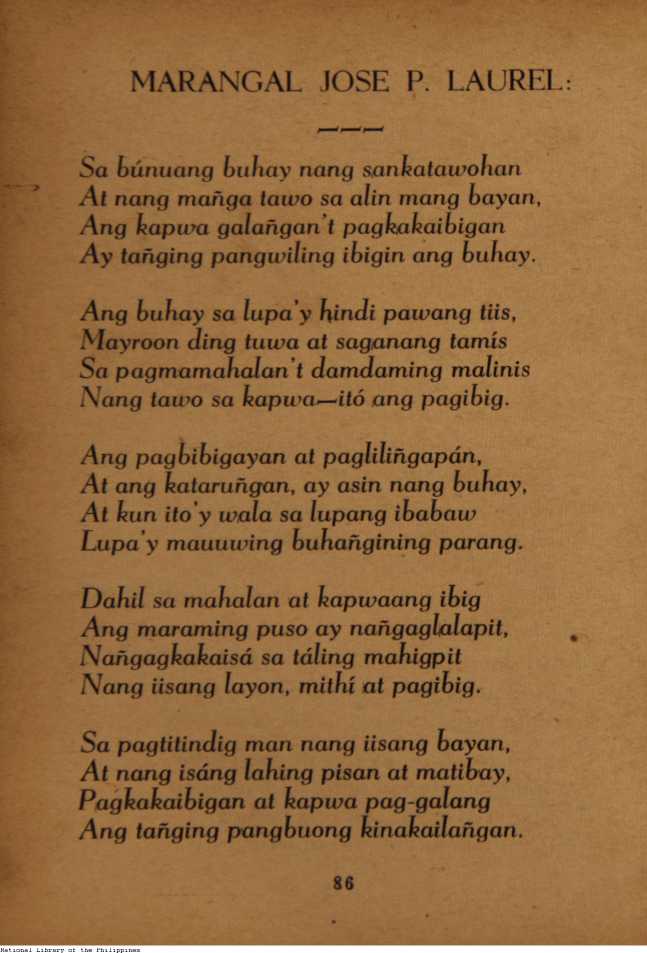 MARANGAL JOSE P. LAUREL:

———

Sa búnuang buhay nang sankatawohan
At nang mañga tawo sa alin mang bayan,
Ang kapwa galañgan't pagkakaibigan
Ay tañging pangwiling ibigin ang buhay.

Ang buhay sa lupa'y hindi pawang tiis,
Mayroon ding tuwa at saganang tamís
Sa pagmamahalan't damdaming malinis
Nang tawo sa kapwa—itó ang pagibig.

Ang pagbibigayan at pagliliñgapán,
At ang kataruñgan, ay asin nang buhay,
At kun ito'y wala sa lupang ibabaw
Lupa'y mauuwing buhañgining parang.

Dahil sa mahalan at kapwaang ibig
Ang maraming puso ay nañgaglalapit,
Nañgagkakaisá sa táling mahigpit
Nang iisang layon, mithí at pagibig.

Sa pagtitindig man nang iisang bayan,
At nang isáng lahing pisan at matibay,
Pagkakaibigan at kapwa pag-galang
Ang tañging pangbuong kinakailañgan.

86

National Library of the Philippines